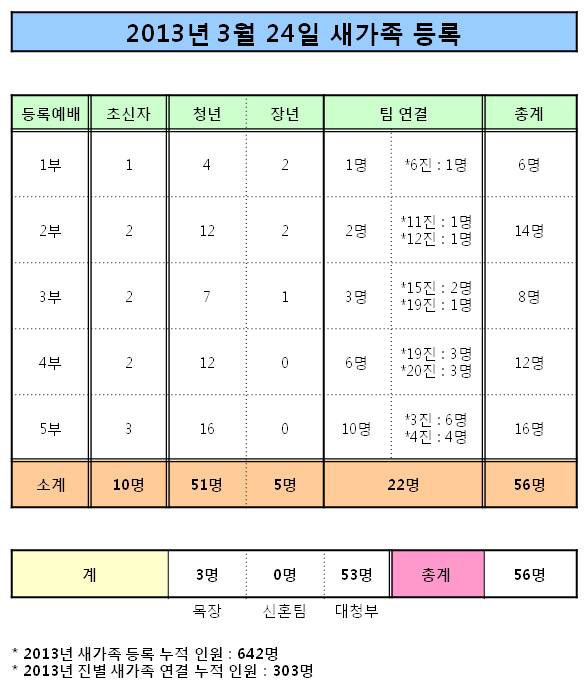 2013년 3월 24일 새가족 등록

| 등록예배 | 초신자 | 청년 | 장년 | 팀 연결 | | 총계 |
|---|---|---|---|---|---|---|
| 1부 | 1 | 4 | 2 | 1명 | *6진 : 1명 | 6명 |
| 2부 | 2 | 12 | 2 | 2명 | *11진 : 1명 *12진 : 1명 | 14명 |
| 3부 | 2 | 7 | 1 | 3명 | *15진 : 2명 *19진 : 1명 | 8명 |
| 4부 | 2 | 12 | 0 | 6명 | *19진 : 3명 *20진 : 3명 | 12명 |
| 5부 | 3 | 16 | 0 | 10명 | *3진 : 6명 *4진 : 4명 | 16명 |
| 소계 | 10명 | 51명 | 5명 | 22명 | | 56명 |

| 계 | 3명 | 0명 | 53명 | 총계 | 56명 |
|---|---|---|---|---|---|
| | 목장 | 신혼팀 | 대청부 | | |

* 2013년 새가족 등록 누적 인원 : 642명
* 2013년 진별 새가족 연결 누적 인원 : 303명